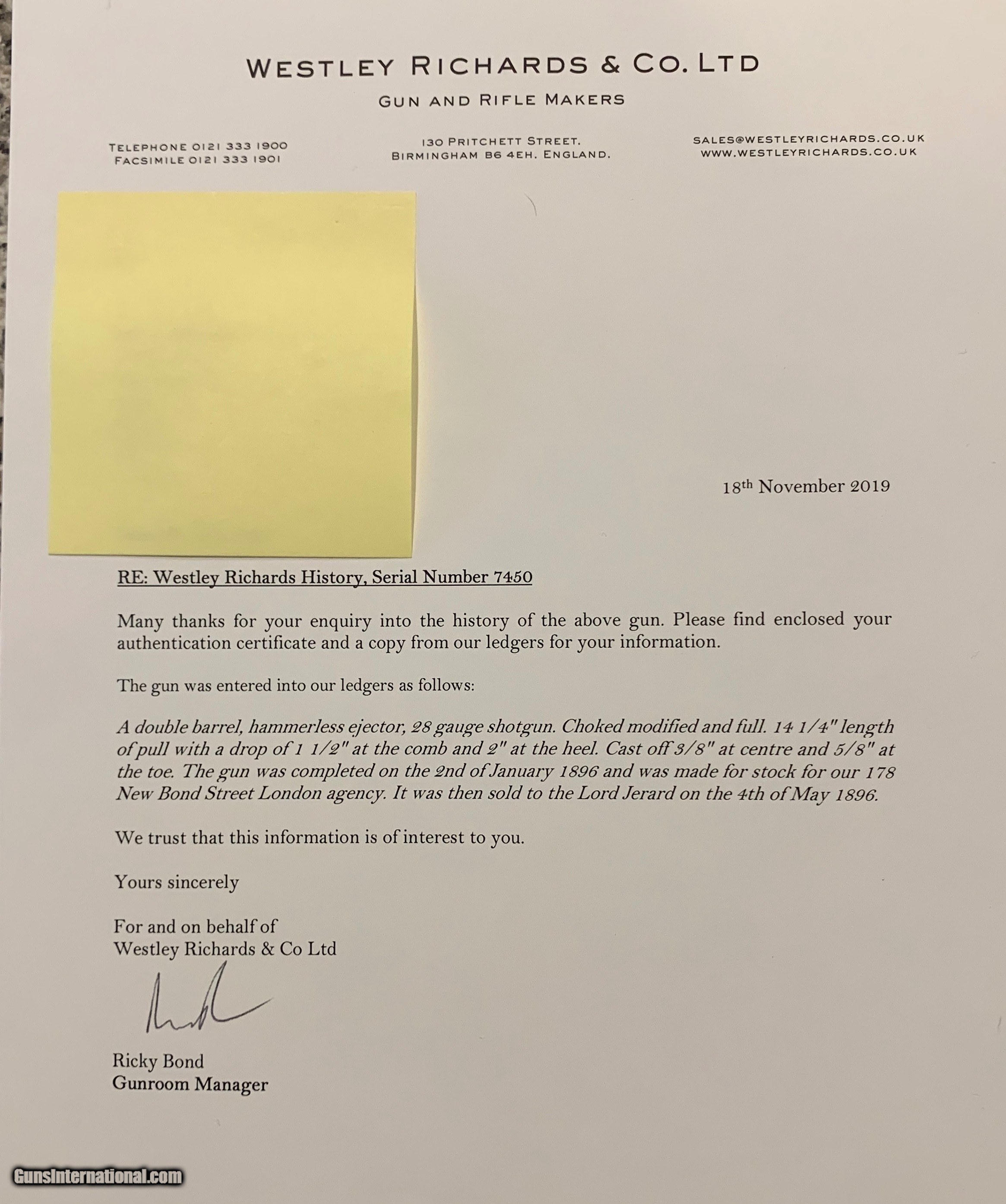 WESTLEY RICHARDS & CO. LTD

GUN AND RIFLE MAKERS

TELEPHONE 0121 333 1900
FACSIMILE 0121 333 1901

130 PRITCHETT STREET.
BIRMINGHAM B6 4EH. ENGLAND.

SALES@WESTLEYRICHARDS.CO.UK
WWW.WESTLEYRICHARDS.CO.UK

18th November 2019

RE: Westley Richards History, Serial Number 7450

Many thanks for your enquiry into the history of the above gun. Please find enclosed your authentication certificate and a copy from our ledgers for your information.

The gun was entered into our ledgers as follows:

A double barrel, hammerless ejector, 28 gauge shotgun. Choked modified and full. 14 1/4" length of pull with a drop of 1 1/2" at the comb and 2" at the heel. Cast off 3/8" at centre and 5/8" at the toe. The gun was completed on the 2nd of January 1896 and was made for stock for our 178 New Bond Street London agency. It was then sold to the Lord Jerard on the 4th of May 1896.

We trust that this information is of interest to you.

Yours sincerely

For and on behalf of
Westley Richards & Co Ltd

Ricky Bond
Gunroom Manager

GunsInternational.com